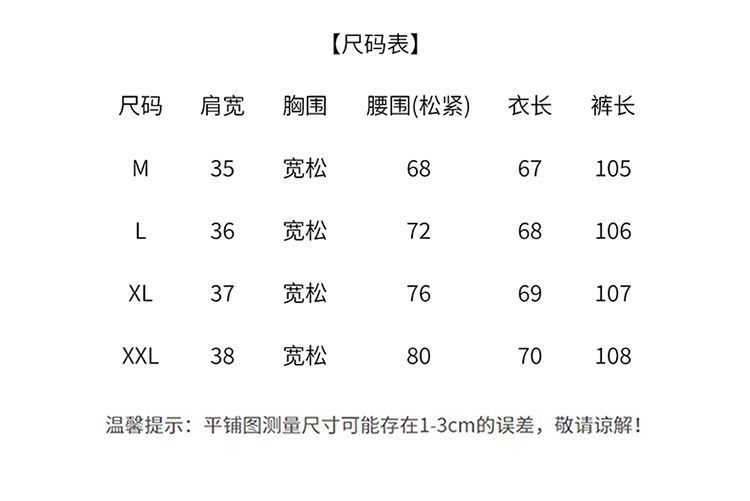 【尺码表】

| 尺码 | 肩宽 | 胸围 | 腰围(松紧) | 衣长 | 裤长 |
|---|---|---|---|---|---|
| M | 35 | 宽松 | 68 | 67 | 105 |
| L | 36 | 宽松 | 72 | 68 | 106 |
| XL | 37 | 宽松 | 76 | 69 | 107 |
| XXL | 38 | 宽松 | 80 | 70 | 108 |

温馨提示：平铺图测量尺寸可能存在1-3cm的误差，敬请谅解！